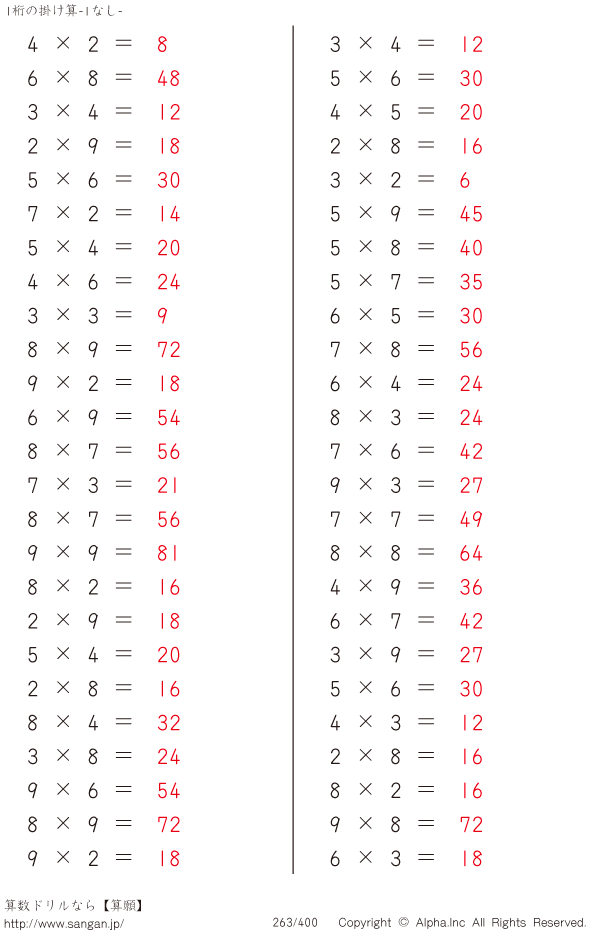 1桁の掛け算-1なし-

$4 \times 2 = 8$
$6 \times 8 = 48$
$3 \times 4 = 12$
$2 \times 9 = 18$
$5 \times 6 = 30$
$7 \times 2 = 14$
$5 \times 4 = 20$
$4 \times 6 = 24$
$3 \times 3 = 9$
$8 \times 9 = 72$
$9 \times 2 = 18$
$6 \times 9 = 54$
$8 \times 7 = 56$
$7 \times 3 = 21$
$8 \times 7 = 56$
$9 \times 9 = 81$
$8 \times 2 = 16$
$2 \times 9 = 18$
$5 \times 4 = 20$
$2 \times 8 = 16$
$8 \times 4 = 32$
$3 \times 8 = 24$
$9 \times 6 = 54$
$8 \times 9 = 72$
$9 \times 2 = 18$

$3 \times 4 = 12$
$5 \times 6 = 30$
$4 \times 5 = 20$
$2 \times 8 = 16$
$3 \times 2 = 6$
$5 \times 9 = 45$
$5 \times 8 = 40$
$5 \times 7 = 35$
$6 \times 5 = 30$
$7 \times 8 = 56$
$6 \times 4 = 24$
$8 \times 3 = 24$
$7 \times 6 = 42$
$9 \times 3 = 27$
$7 \times 7 = 49$
$8 \times 8 = 64$
$4 \times 9 = 36$
$6 \times 7 = 42$
$3 \times 9 = 27$
$5 \times 6 = 30$
$4 \times 3 = 12$
$2 \times 8 = 16$
$8 \times 2 = 16$
$9 \times 8 = 72$
$6 \times 3 = 18$

算数ドリルなら【算願】
http://www.sangan.jp/ 263/400 Copyright © Alpha.Inc All Rights Reserved.